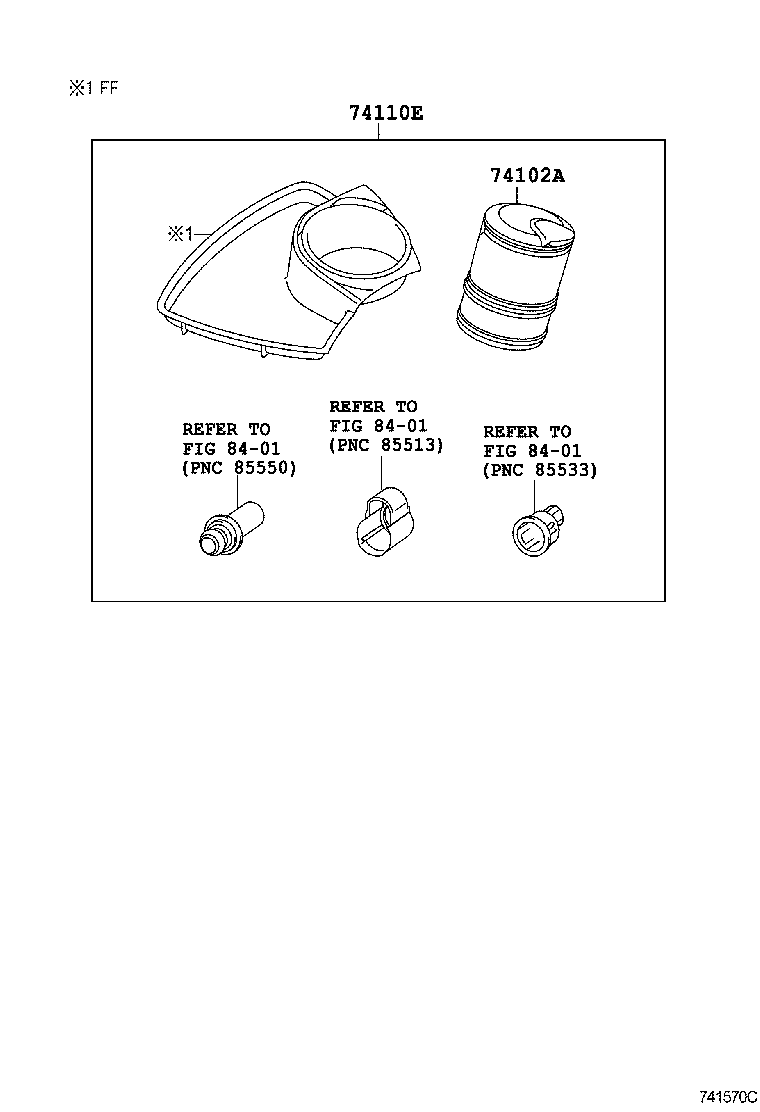 ※1 FF

74110E

74102A

※1

REFER TO FIG 84-01 (PNC 85550)

REFER TO FIG 84-01 (PNC 85513)

REFER TO FIG 84-01 (PNC 85533)

741570C